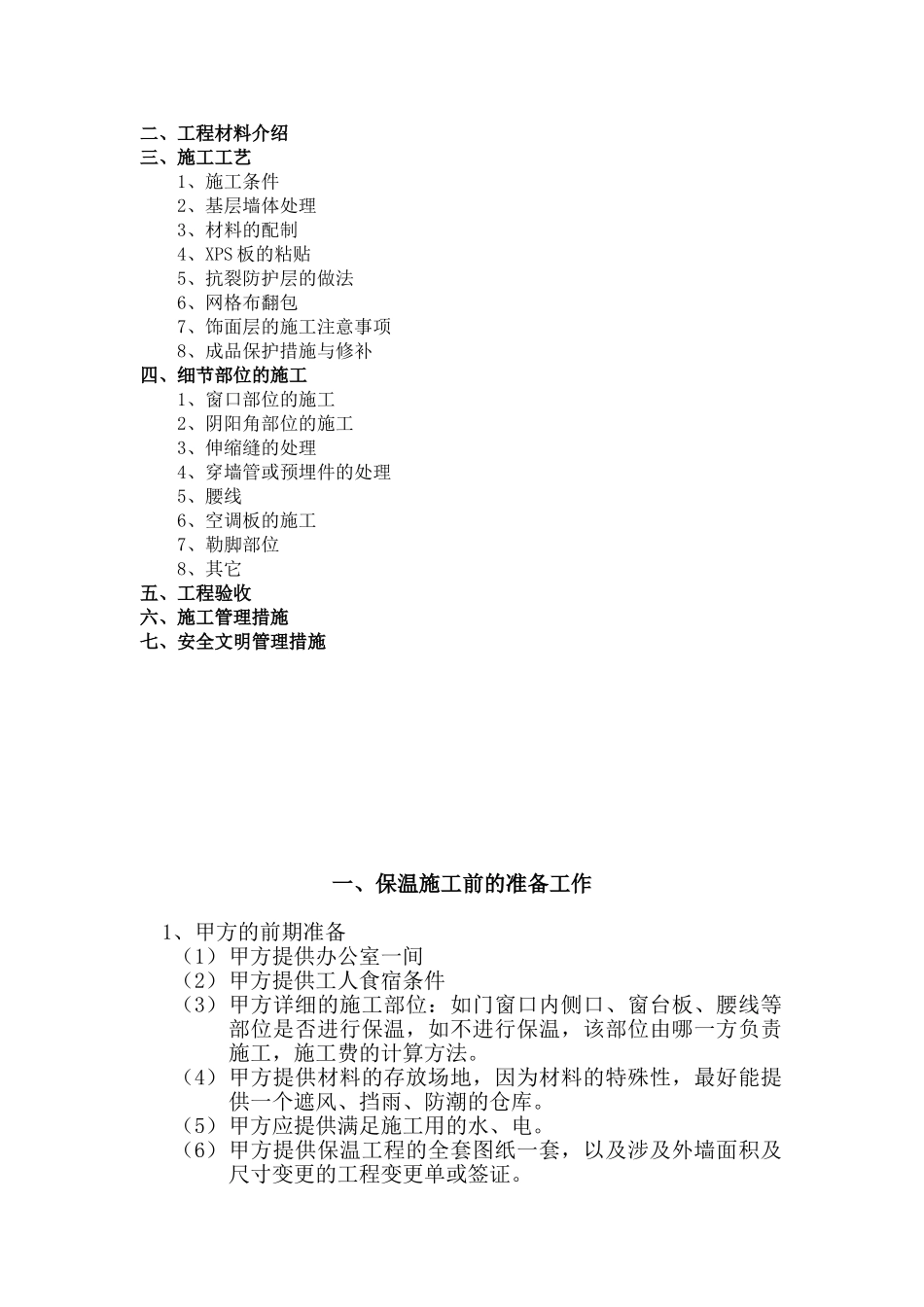 二、工程材料介绍
三、施工工艺
1、施工条件
2、基层墙体处理
3、材料的配制
4、XPS 板的粘贴
5、抗裂防护层的做法
6、网格布翻包
7、饰面层的施工注意事项
8、成品保护措施与修补
四、细节部位的施工
1、窗口部位的施工
2、阴阳角部位的施工
3、伸缩缝的处理
4、穿墙管或预埋件的处理
5、腰线
6、空调板的施工
7、勒脚部位
8、其它
五、工程验收
六、施工管理措施
七、安全文明管理措施

一、保温施工前的准备工作

1、甲方的前期准备
（1）甲方提供办公室一间
（2）甲方提供工人食宿条件
（3）甲方详细的施工部位：如门窗口内侧口、窗台板、腰线等部位是否进行保温，如不进行保温，该部位由哪一方负责施工，施工费的计算方法。
（4）甲方提供材料的存放场地，因为材料的特殊性，最好能提供一个遮风、挡雨、防潮的仓库。
（5）甲方应提供满足施工用的水、电。
（6）甲方提供保温工程的全套图纸一套，以及涉及外墙面积及尺寸变更的工程变更单或签证。